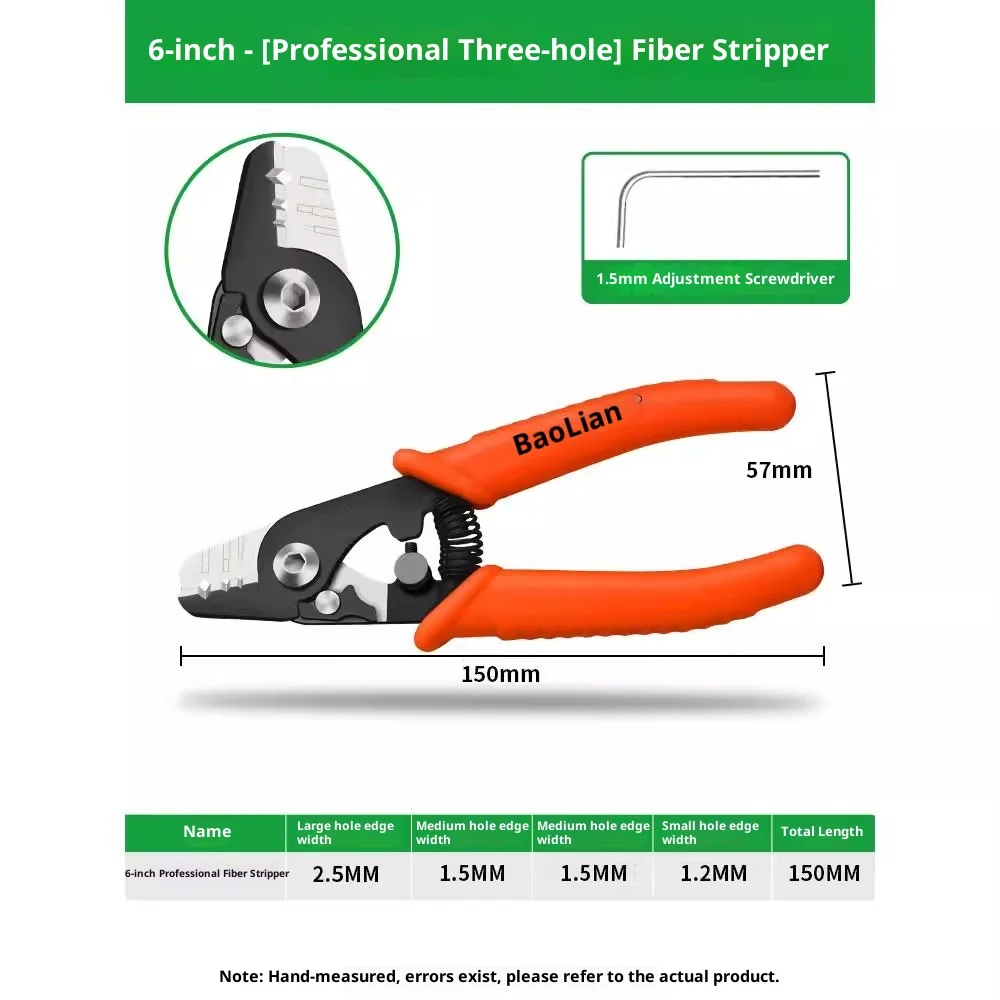 6-inch - [Professional Three-hole] Fiber Stripper

1.5mm Adjustment Screwdriver

BaoLian

57mm

150mm

| Name | Large hole edge width | Medium hole edge width | Medium hole edge width | Small hole edge width | Total Length |
|---|---|---|---|---|---|
| 6-inch Professional Fiber Stripper | 2.5MM | 1.5MM | 1.5MM | 1.2MM | 150MM |

Note: Hand-measured, errors exist, please refer to the actual product.